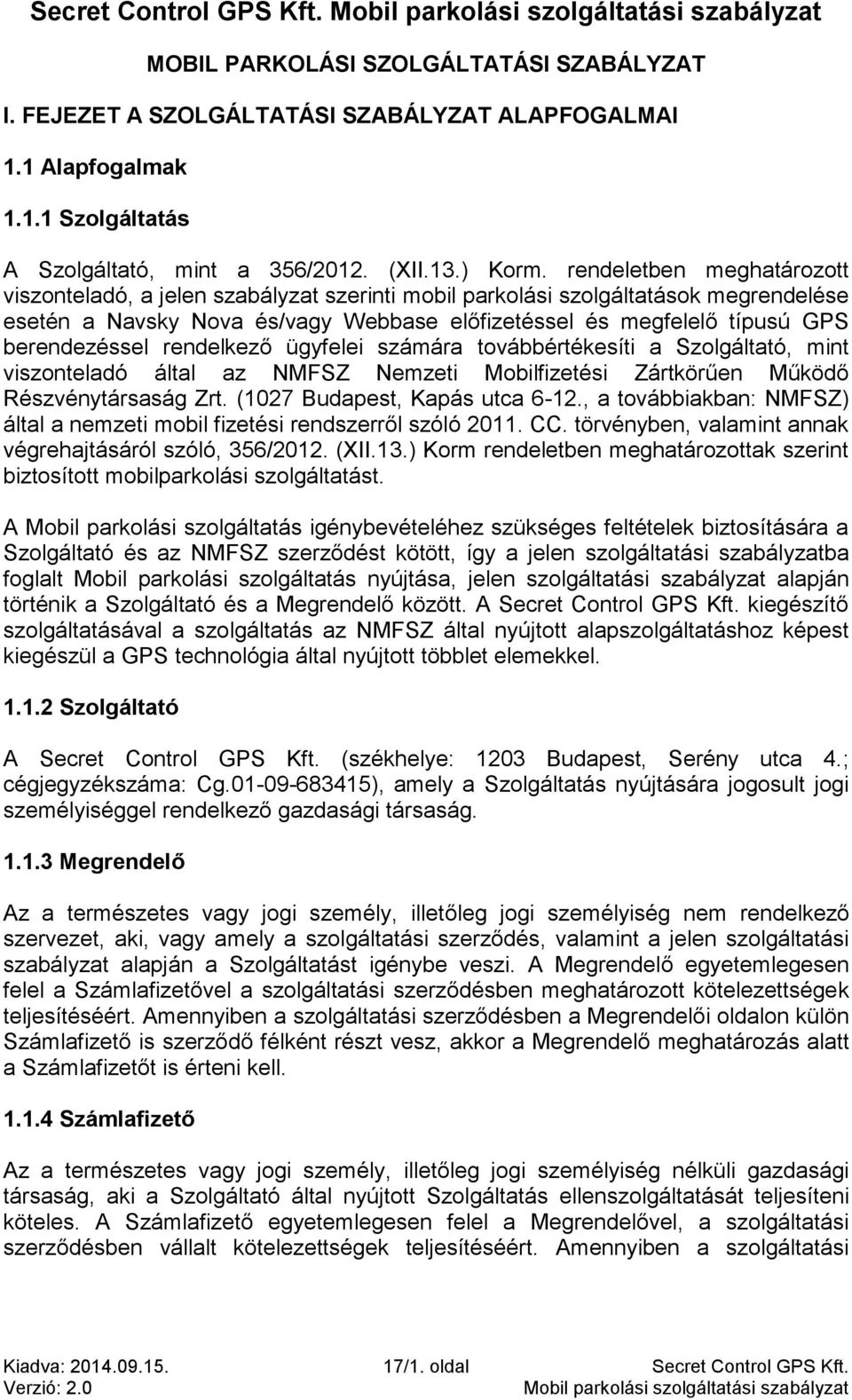 Secret Control GPS Kft. Mobil parkolási szolgáltatási szabályzat

MOBIL PARKOLÁSI SZOLGÁLTATÁSI SZABÁLYZAT

I. FEJEZET A SZOLGÁLTATÁSI SZABÁLYZAT ALAPFOGALMAI

1.1 Alapfogalmak

1.1.1 Szolgáltatás

A Szolgáltató, mint a 356/2012. (XII.13.) Korm. rendeletben meghatározott viszonteladó, a jelen szabályzat szerinti mobil parkolási szolgáltatások megrendelése esetén a Navsky Nova és/vagy Webbase előfizetéssel és megfelelő típusú GPS berendezéssel rendelkező ügyfelei számára továbbértékesíti a Szolgáltató, mint viszonteladó által az NMFSZ Nemzeti Mobilfizetési Zártkörűen Működő Részvénytársaság Zrt. (1027 Budapest, Kapás utca 6-12., a továbbiakban: NMFSZ) által a nemzeti mobil fizetési rendszerről szóló 2011. CC. törvényben, valamint annak végrehajtásáról szóló, 356/2012. (XII.13.) Korm rendeletben meghatározottak szerint biztosított mobilparkolási szolgáltatást.

A Mobil parkolási szolgáltatás igénybevételéhez szükséges feltételek biztosítására a Szolgáltató és az NMFSZ szerződést kötött, így a jelen szolgáltatási szabályzatba foglalt Mobil parkolási szolgáltatás nyújtása, jelen szolgáltatási szabályzat alapján történik a Szolgáltató és a Megrendelő között. A Secret Control GPS Kft. kiegészítő szolgáltatásával a szolgáltatás az NMFSZ által nyújtott alapszolgáltatáshoz képest kiegészül a GPS technológia által nyújtott többlet elemekkel.

1.1.2 Szolgáltató

A Secret Control GPS Kft. (székhelye: 1203 Budapest, Serény utca 4.; cégjegyzékszáma: Cg.01-09-683415), amely a Szolgáltatás nyújtására jogosult jogi személyiséggel rendelkező gazdasági társaság.

1.1.3 Megrendelő

Az a természetes vagy jogi személy, illetőleg jogi személyiség nem rendelkező szervezet, aki, vagy amely a szolgáltatási szerződés, valamint a jelen szolgáltatási szabályzat alapján a Szolgáltatást igénybe veszi. A Megrendelő egyetemlegesen felel a Számlafizetővel a szolgáltatási szerződésben meghatározott kötelezettségek teljesítéséért. Amennyiben a szolgáltatási szerződésben a Megrendelői oldalon külön Számlafizető is szerződő félként részt vesz, akkor a Megrendelő meghatározás alatt a Számlafizetőt is érteni kell.

1.1.4 Számlafizető

Az a természetes vagy jogi személy, illetőleg jogi személyiség nélküli gazdasági társaság, aki a Szolgáltató által nyújtott Szolgáltatás ellenszolgáltatását teljesíteni köteles. A Számlafizető egyetemlegesen felel a Megrendelővel, a szolgáltatási szerződésben vállalt kötelezettségek teljesítéséért. Amennyiben a szolgáltatási

Kiadva: 2014.09.15.
Verzió: 2.0
17/1. oldal
Secret Control GPS Kft.
Mobil parkolási szolgáltatási szabályzat